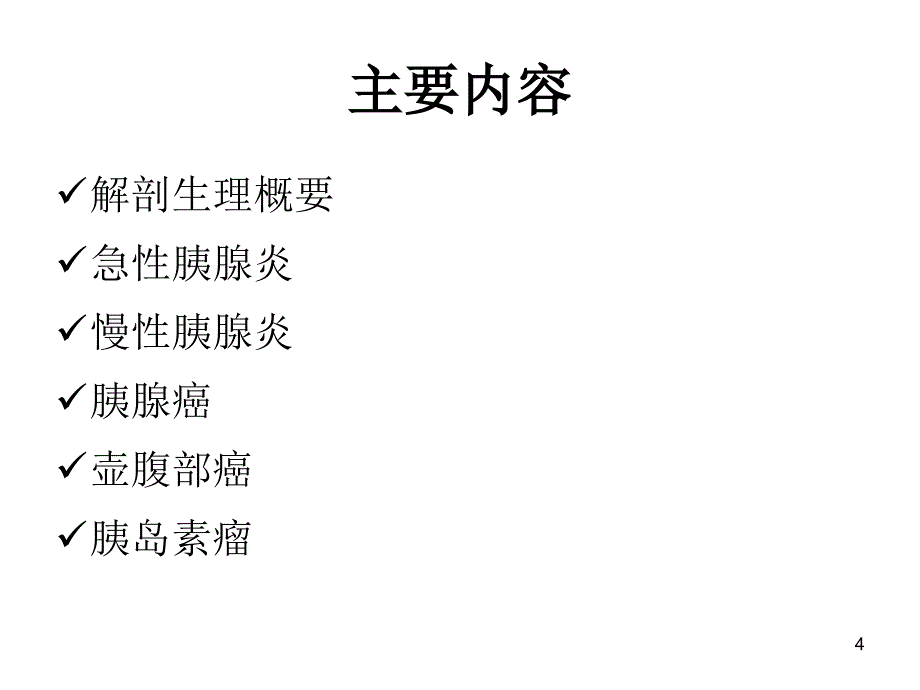 主要内容

✓解剖生理概要
✓急性胰腺炎
✓慢性胰腺炎
✓胰腺癌
✓壶腹部癌
✓胰岛素瘤

4